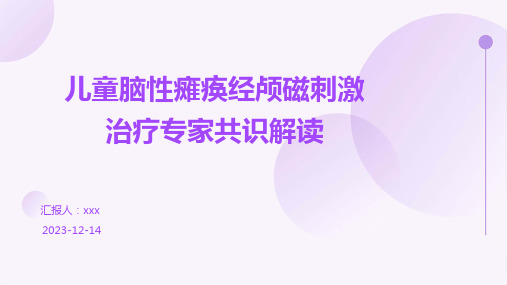 儿童脑性瘫痪经颅磁刺激治疗专家共识解读

汇报人：xxx

2023-12-14